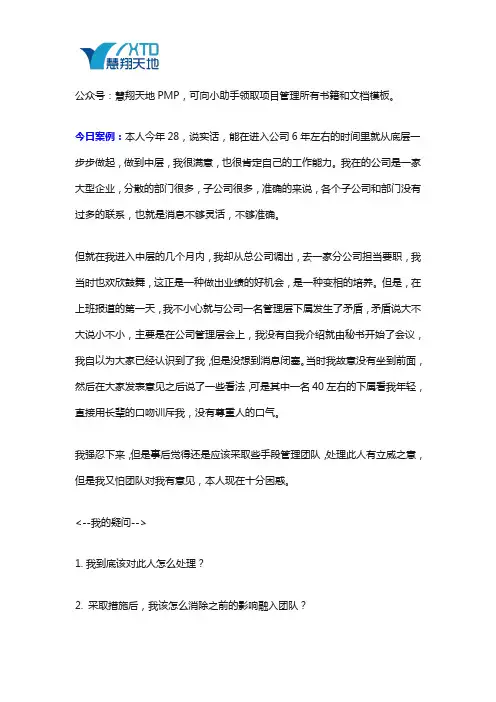 XTD
慧翔天地

公众号：慧翔天地 PMP，可向小助手领取项目管理所有书籍和文档模板。

今日案例：本人今年 28，说实话，能在进入公司 6 年左右的时间里就从底层一步步做起，做到中层，我很满意，也很肯定自己的工作能力。我在的公司是一家大型企业，分散的部门很多，子公司很多，准确的来说，各个子公司和部门没有过多的联系，也就是消息不够灵活，不够准确。

但就在我进入中层的几个月内，我却从总公司调出，去一家分公司担当要职，我当时也欢欣鼓舞，这正是一种做出业绩的好机会，是一种变相的培养。但是，在上班报道的第一天，我不小心就与公司一名管理层下属发生了矛盾，矛盾说大不大说小不小，主要是在公司管理层会上，我没有自我介绍就由秘书开始了会议，我自以为大家已经认识到了我，但是没想到消息闭塞。当时我故意没有坐到前面，然后在大家发表意见之后说了一些看法，可是其中一名 40 左右的下属看我年轻，直接用长辈的口吻训斥我，没有尊重人的口气。

我强忍下来，但是事后觉得还是应该采取些手段管理团队，处理此人有立威之意，但是我又怕团队对我有意见，本人现在十分困惑。

<--我的疑问-->

1. 我到底该对此人怎么处理？

2. 采取措施后，我该怎么消除之前的影响融入团队？